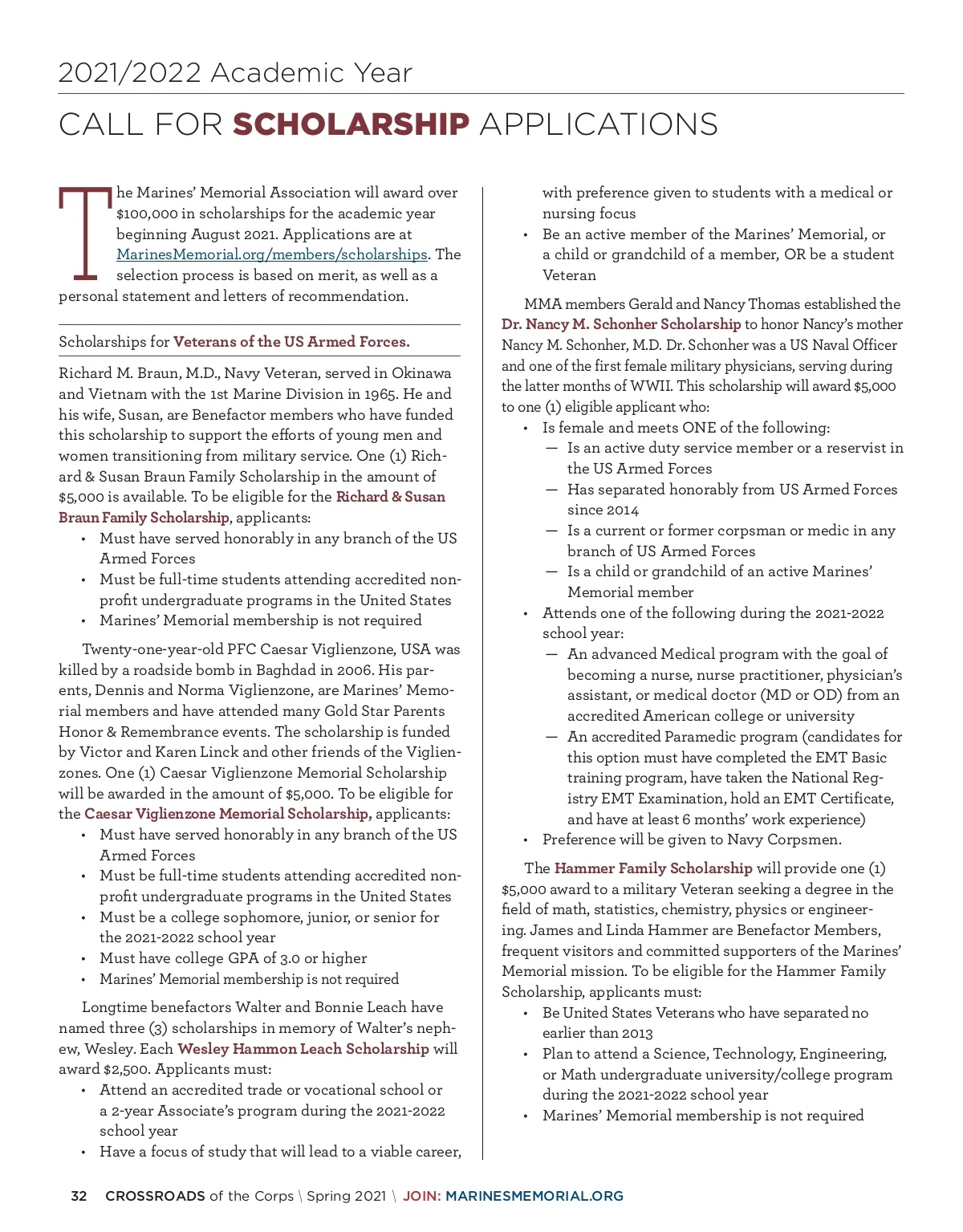 2021/2022 Academic Year

CALL FOR SCHOLARSHIP APPLICATIONS

The Marines' Memorial Association will award over $100,000 in scholarships for the academic year beginning August 2021. Applications are at MarinesMemorial.org/members/scholarships. The selection process is based on merit, as well as a personal statement and letters of recommendation.

Scholarships for Veterans of the US Armed Forces.

Richard M. Braun, M.D., Navy Veteran, served in Okinawa and Vietnam with the 1st Marine Division in 1965. He and his wife, Susan, are Benefactor members who have funded this scholarship to support the efforts of young men and women transitioning from military service. One (1) Richard & Susan Braun Family Scholarship in the amount of $5,000 is available. To be eligible for the Richard & Susan Braun Family Scholarship, applicants:
• Must have served honorably in any branch of the US Armed Forces
• Must be full-time students attending accredited nonprofit undergraduate programs in the United States
• Marines' Memorial membership is not required

Twenty-one-year-old PFC Caesar Viglienzone, USA was killed by a roadside bomb in Baghdad in 2006. His parents, Dennis and Norma Viglienzone, are Marines' Memorial members and have attended many Gold Star Parents Honor & Remembrance events. The scholarship is funded by Victor and Karen Linck and other friends of the Viglienzones. One (1) Caesar Viglienzone Memorial Scholarship will be awarded in the amount of $5,000. To be eligible for the Caesar Viglienzone Memorial Scholarship, applicants:
• Must have served honorably in any branch of the US Armed Forces
• Must be full-time students attending accredited nonprofit undergraduate programs in the United States
• Must be a college sophomore, junior, or senior for the 2021-2022 school year
• Must have college GPA of 3.0 or higher
• Marines' Memorial membership is not required

Longtime benefactors Walter and Bonnie Leach have named three (3) scholarships in memory of Walter's nephew, Wesley. Each Wesley Hammon Leach Scholarship will award $2,500. Applicants must:
• Attend an accredited trade or vocational school or a 2-year Associate's program during the 2021-2022 school year
• Have a focus of study that will lead to a viable career, with preference given to students with a medical or nursing focus
• Be an active member of the Marines' Memorial, or a child or grandchild of a member, OR be a student Veteran

MMA members Gerald and Nancy Thomas established the Dr. Nancy M. Schonher Scholarship to honor Nancy's mother Nancy M. Schonher, M.D. Dr. Schonher was a US Naval Officer and one of the first female military physicians, serving during the latter months of WWII. This scholarship will award $5,000 to one (1) eligible applicant who:
• Is female and meets ONE of the following:
— Is an active duty service member or a reservist in the US Armed Forces
— Has separated honorably from US Armed Forces since 2014
— Is a current or former corpsman or medic in any branch of US Armed Forces
— Is a child or grandchild of an active Marines' Memorial member
• Attends one of the following during the 2021-2022 school year:
— An advanced Medical program with the goal of becoming a nurse, nurse practitioner, physician's assistant, or medical doctor (MD or OD) from an accredited American college or university
— An accredited Paramedic program (candidates for this option must have completed the EMT Basic training program, have taken the National Registry EMT Examination, hold an EMT Certificate, and have at least 6 months' work experience)
• Preference will be given to Navy Corpsmen.

The Hammer Family Scholarship will provide one (1) $5,000 award to a military Veteran seeking a degree in the field of math, statistics, chemistry, physics or engineering. James and Linda Hammer are Benefactor Members, frequent visitors and committed supporters of the Marines' Memorial mission. To be eligible for the Hammer Family Scholarship, applicants must:
• Be United States Veterans who have separated no earlier than 2013
• Plan to attend a Science, Technology, Engineering, or Math undergraduate university/college program during the 2021-2022 school year
• Marines' Memorial membership is not required

32 CROSSROADS of the Corps \ Spring 2021 \ JOIN: MARINESMEMORIAL.ORG